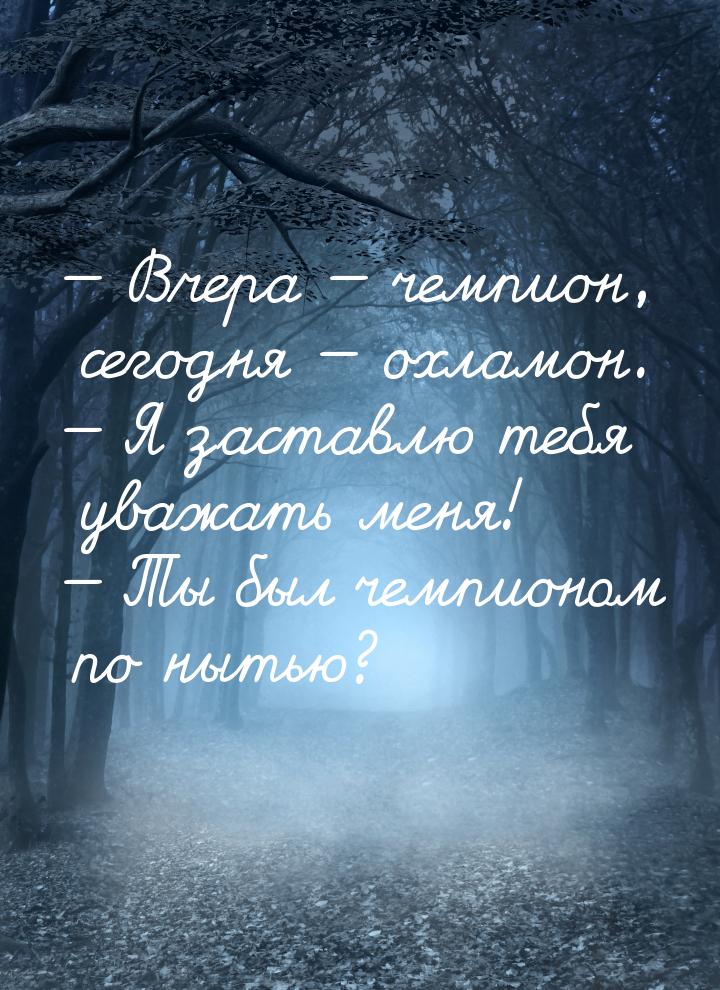 — Вчера — чемпион, сегодня — охламон.
— Я заставлю тебя уважать меня!
— Ты был чемпионом по нытью?